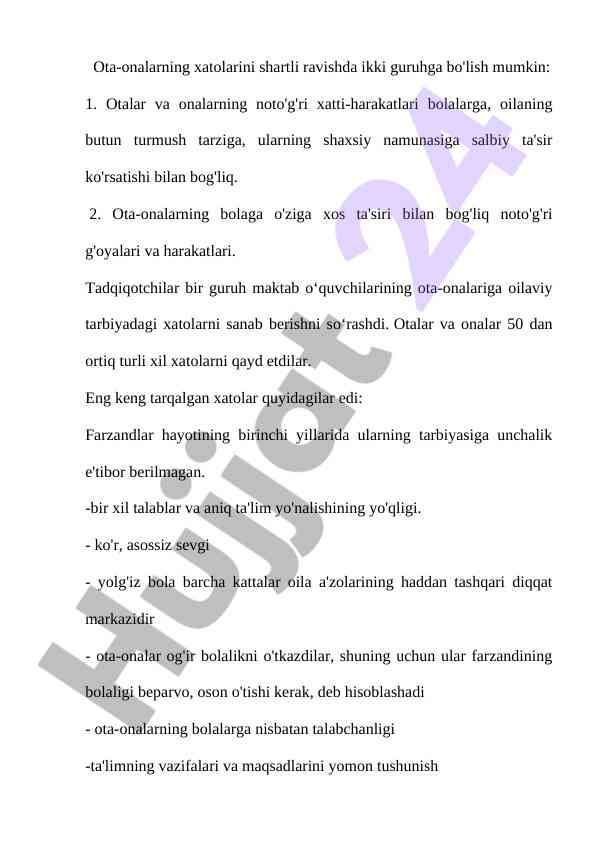 Ota-onalarning xatolarini shartli ravishda ikki guruhga bo'lish mumkin:

1. Otalar va onalarning noto'g'ri xatti-harakatlari bolalarga, oilaning butun turmush tarziga, ularning shaxsiy namunasiga salbiy ta'sir ko'rsatishi bilan bog'liq.

2. Ota-onalarning bolaga o'ziga xos ta'siri bilan bog'liq noto'g'ri g'oyalari va harakatlari.

Tadqiqotchilar bir guruh maktab o‘quvchilarining ota-onalariga oilaviy tarbiyadagi xatolarni sanab berishni so‘rashdi. Otalar va onalar 50 dan ortiq turli xil xatolarni qayd etdilar.

Eng keng tarqalgan xatolar quyidagilar edi:

Farzandlar hayotining birinchi yillarida ularning tarbiyasiga unchalik e'tibor berilmagan.

-bir xil talablar va aniq ta'lim yo'nalishining yo'qligi.

- ko'r, asossiz sevgi

- yolg'iz bola barcha kattalar oila a'zolarining haddan tashqari diqqat markazidir

- ota-onalar og'ir bolalikni o'tkazdilar, shuning uchun ular farzandining bolaligi beparvo, oson o'tishi kerak, deb hisoblashadi

- ota-onalarning bolalarga nisbatan talabchanligi

-ta'limning vazifalari va maqsadlarini yomon tushunish

Hujjat 24